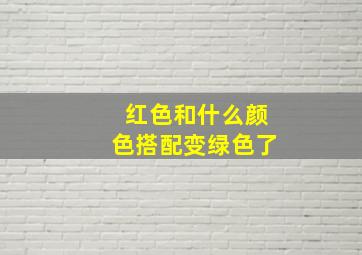 红色和什么颜色搭配变绿色了